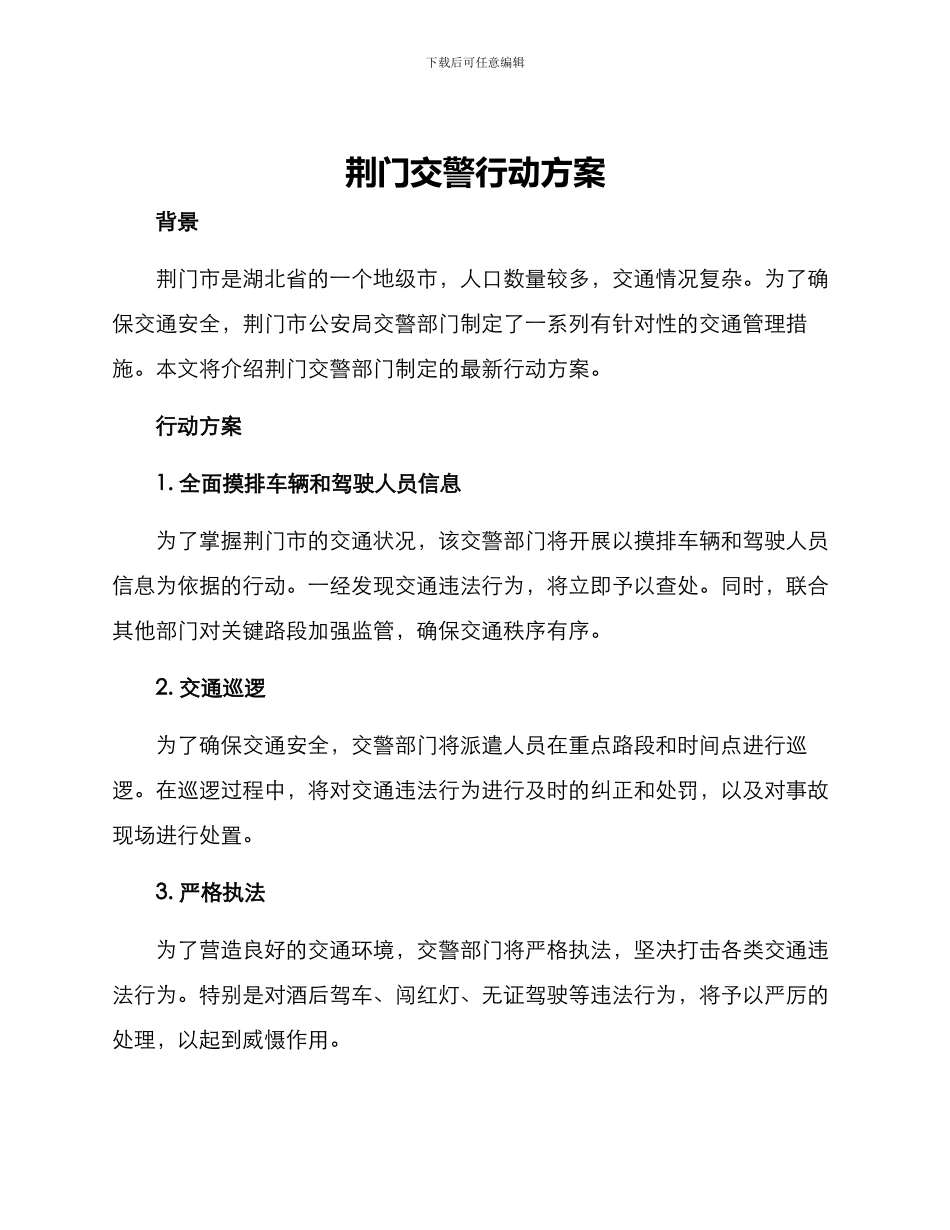 下载后可任意编辑

荆门交警行动方案

背景

荆门市是湖北省的一个地级市，人口数量较多，交通情况复杂。为了确保交通安全，荆门市公安局交警部门制定了一系列有针对性的交通管理措施。本文将介绍荆门交警部门制定的最新行动方案。

行动方案

1. 全面摸排车辆和驾驶人员信息

为了掌握荆门市的交通状况，该交警部门将开展以摸排车辆和驾驶人员信息为依据的行动。一经发现交通违法行为，将立即予以查处。同时，联合其他部门对关键路段加强监管，确保交通秩序有序。

2. 交通巡逻

为了确保交通安全，交警部门将派遣人员在重点路段和时间点进行巡逻。在巡逻过程中，将对交通违法行为进行及时的纠正和处罚，以及对事故现场进行处置。

3. 严格执法

为了营造良好的交通环境，交警部门将严格执法，坚决打击各类交通违法行为。特别是对酒后驾车、闯红灯、无证驾驶等违法行为，将予以严厉的处理，以起到威慑作用。